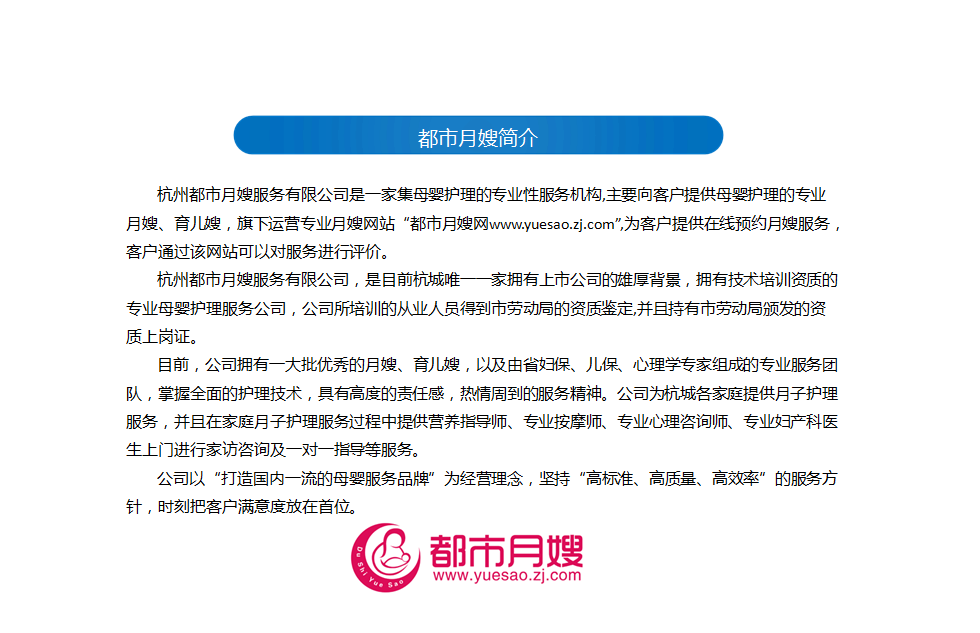 都市月嫂简介

杭州都市月嫂服务有限公司是一家集母婴护理的专业性服务机构,主要向客户提供母婴护理的专业月嫂、育儿嫂，旗下运营专业月嫂网站“都市月嫂网www.yuesao.zj.com”,为客户提供在线预约月嫂服务，客户通过该网站可以对服务进行评价。

杭州都市月嫂服务有限公司，是目前杭城唯一一家拥有上市公司的雄厚背景，拥有技术培训资质的专业母婴护理服务公司，公司所培训的从业人员得到市劳动局的资质鉴定,并且持有市劳动局颁发的资质上岗证。

目前，公司拥有一大批优秀的月嫂、育儿嫂，以及由省妇保、儿保、心理学专家组成的专业服务团队，掌握全面的护理技术，具有高度的责任感，热情周到的服务精神。公司为杭城各家庭提供月子护理服务，并且在家庭月子护理服务过程中提供营养指导师、专业按摩师、专业心理咨询师、专业妇产科医生上门进行家访咨询及一对一指导等服务。

公司以“打造国内一流的母婴服务品牌”为经营理念，坚持“高标准、高质量、高效率”的服务方针，时刻把客户满意度放在首位。

Du Shi Yue Sao
都市月嫂
www.yuesao.zj.com